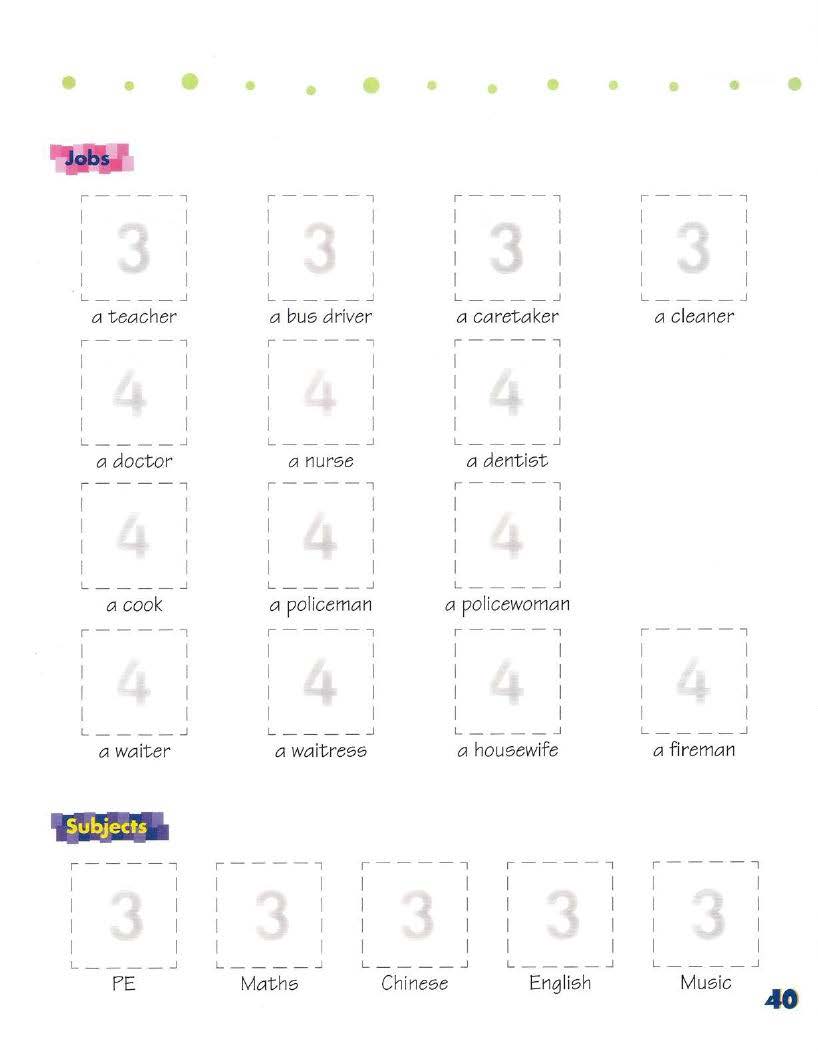 Jobs

3 a teacher
3 a bus driver
3 a caretaker
3 a cleaner

4 a doctor
4 a nurse
4 a dentist

4 a cook
4 a policeman
4 a policewoman

4 a waiter
4 a waitress
4 a housewife
4 a fireman

Subjects

3 PE
3 Maths
3 Chinese
3 English
3 Music

40